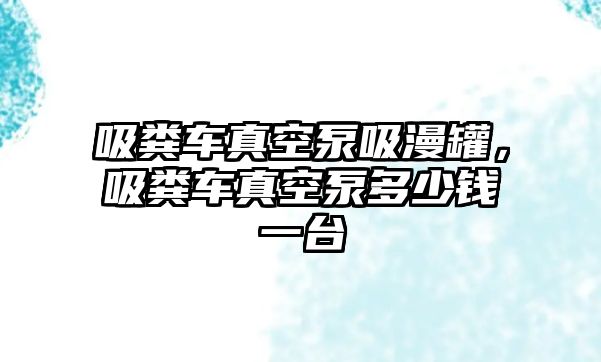 吸粪车真空泵吸漫罐，吸粪车真空泵多少钱一台